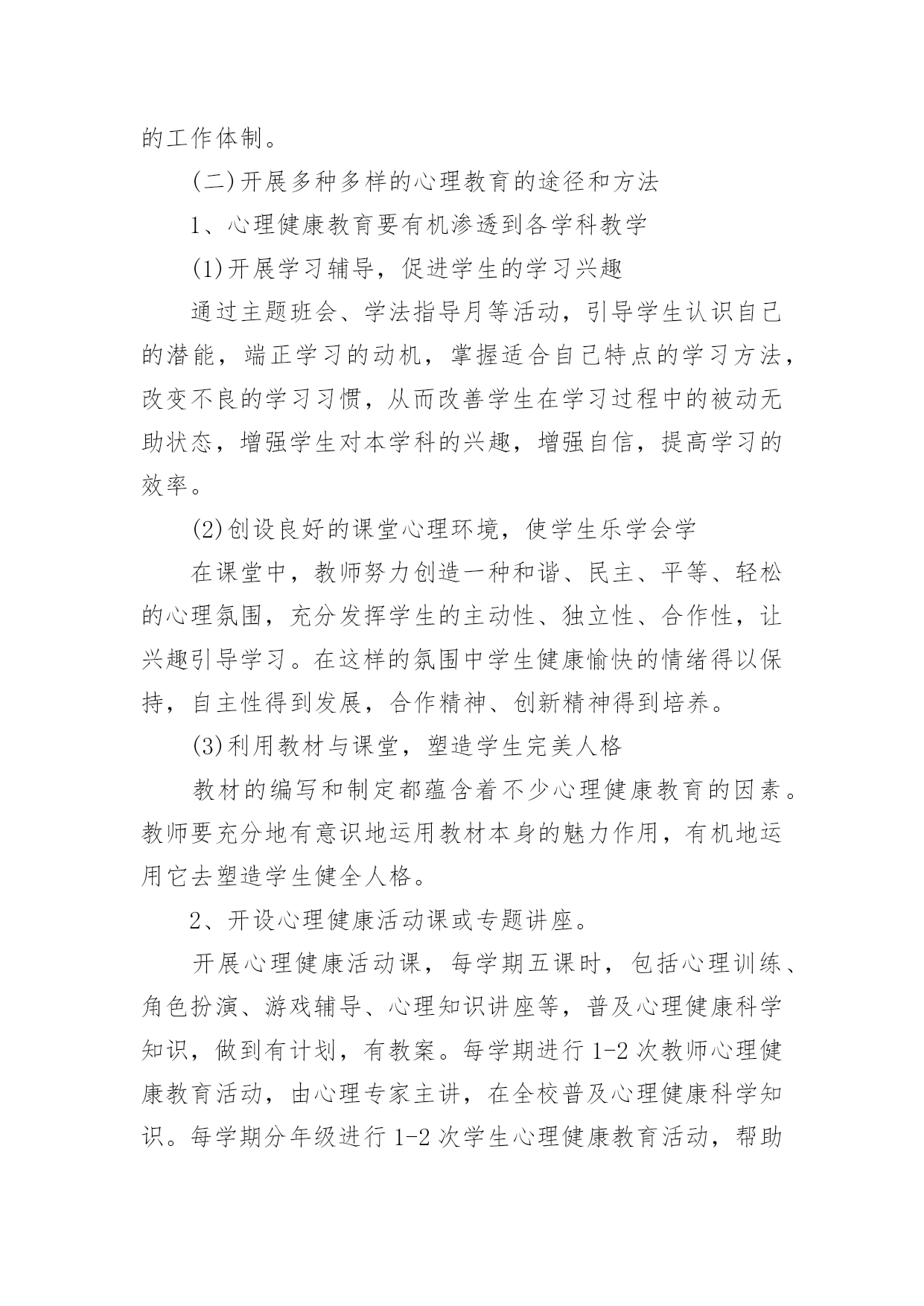 的工作体制。

(二)开展多种多样的心理教育的途径和方法

1、心理健康教育要有机渗透到各学科教学

(1)开展学习辅导，促进学生的学习兴趣

通过主题班会、学法指导月等活动，引导学生认识自己的潜能，端正学习的动机，掌握适合自己特点的学习方法，改变不良的学习习惯，从而改善学生在学习过程中的被动无助状态，增强学生对本学科的兴趣，增强自信，提高学习的效率。

(2)创设良好的课堂心理环境，使学生乐学会学

在课堂中，教师努力创造一种和谐、民主、平等、轻松的心理氛围，充分发挥学生的主动性、独立性、合作性，让兴趣引导学习。在这样的氛围中学生健康愉快的情绪得以保持，自主性得到发展，合作精神、创新精神得到培养。

(3)利用教材与课堂，塑造学生完美人格

教材的编写和制定都蕴含着不少心理健康教育的因素。教师要充分地有意识地运用教材本身的魅力作用，有机地运用它去塑造学生健全人格。

2、开设心理健康活动课或专题讲座。

开展心理健康活动课，每学期五课时，包括心理训练、角色扮演、游戏辅导、心理知识讲座等，普及心理健康科学知识，做到有计划，有教案。每学期进行 1-2 次教师心理健康教育活动，由心理专家主讲，在全校普及心理健康科学知识。每学期分年级进行 1-2 次学生心理健康教育活动，帮助